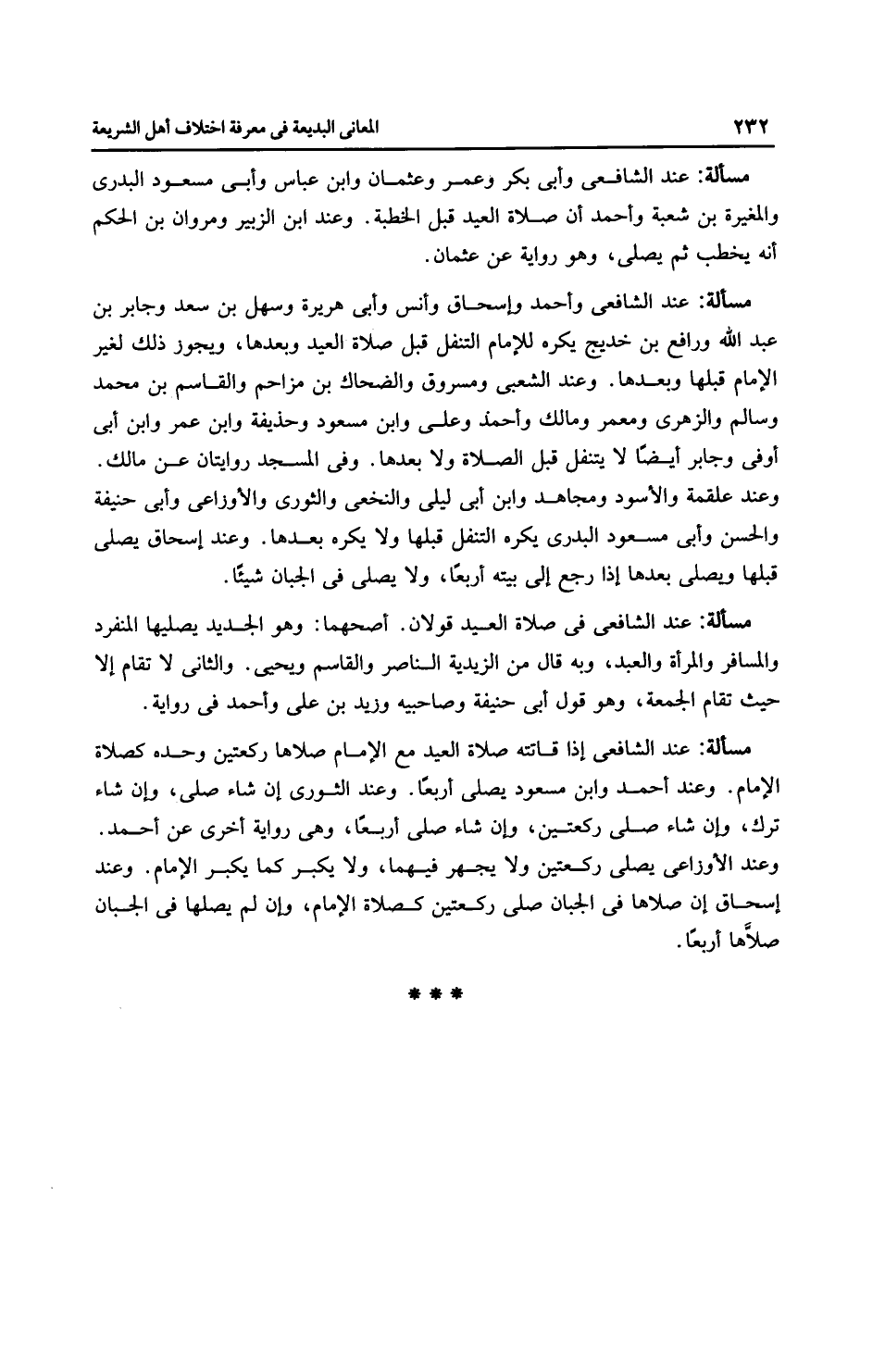 ٢٣٢ المعانى البديعة فى معرفة اختلاف أهل الشريعة

مسألة: عند الشافعى وأبى بكر وعمر وعثمان وابن عباس وأبى مسعود البدرى والمغيرة بن شعبة وأحمد أن صلاة العيد قبل الخطبة. وعند ابن الزبير ومروان بن الحكم أنه يخطب ثم يصلى، وهو رواية عن عثمان.

مسألة: عند الشافعى وأحمد وإسحاق وأنس وأبى هريرة وسهل بن سعد وجابر بن عبد الله ورافع بن خديج يكره للإمام التنفل قبل صلاة العيد وبعدها، ويجوز ذلك لغير الإمام قبلها وبعدها. وعند الشعبى ومسروق والضحاك بن مزاحم والقاسم بن محمد وسالم والزهرى ومعمر ومالك وأحمد وعلى وابن مسعود وحذيفة وابن عمر وابن أبى أوفى وجابر أيضًا لا يتنفل قبل الصلاة ولا بعدها. وفى المسجد روايتان عن مالك. وعند علقمة والأسود ومجاهد وابن أبى ليلى والنخعى والثورى والأوزاعى وأبى حنيفة والحسن وأبى مسعود البدرى يكره التنفل قبلها ولا يكره بعدها. وعند إسحاق يصلى قبلها ويصلى بعدها إذا رجع إلى بيته أربعًا، ولا يصلى فى الجبان شيئًا.

مسألة: عند الشافعى فى صلاة العيد قولان. أصحهما: وهو الجديد يصليها المنفرد والمسافر والمرأة والعبد، وبه قال من الزيدية الناصر والقاسم ويحيى. والثانى لا تقام إلا حيث تقام الجمعة، وهو قول أبى حنيفة وصاحبيه وزيد بن على وأحمد فى رواية.

مسألة: عند الشافعى إذا فاتته صلاة العيد مع الإمام صلاها ركعتين وحده كصلاة الإمام. وعند أحمد وابن مسعود يصلى أربعًا. وعند الثورى إن شاء صلى، وإن شاء ترك، وإن شاء صلى ركعتين، وإن شاء صلى أربعًا، وهى رواية أخرى عن أحمد. وعند الأوزاعى يصلى ركعتين ولا يجهر فيهما، ولا يكبر كما يكبر الإمام. وعند إسحاق إن صلاها فى الجبان صلى ركعتين كصلاة الإمام، وإن لم يصلها فى الجبان صلاَّها أربعًا.

* * *